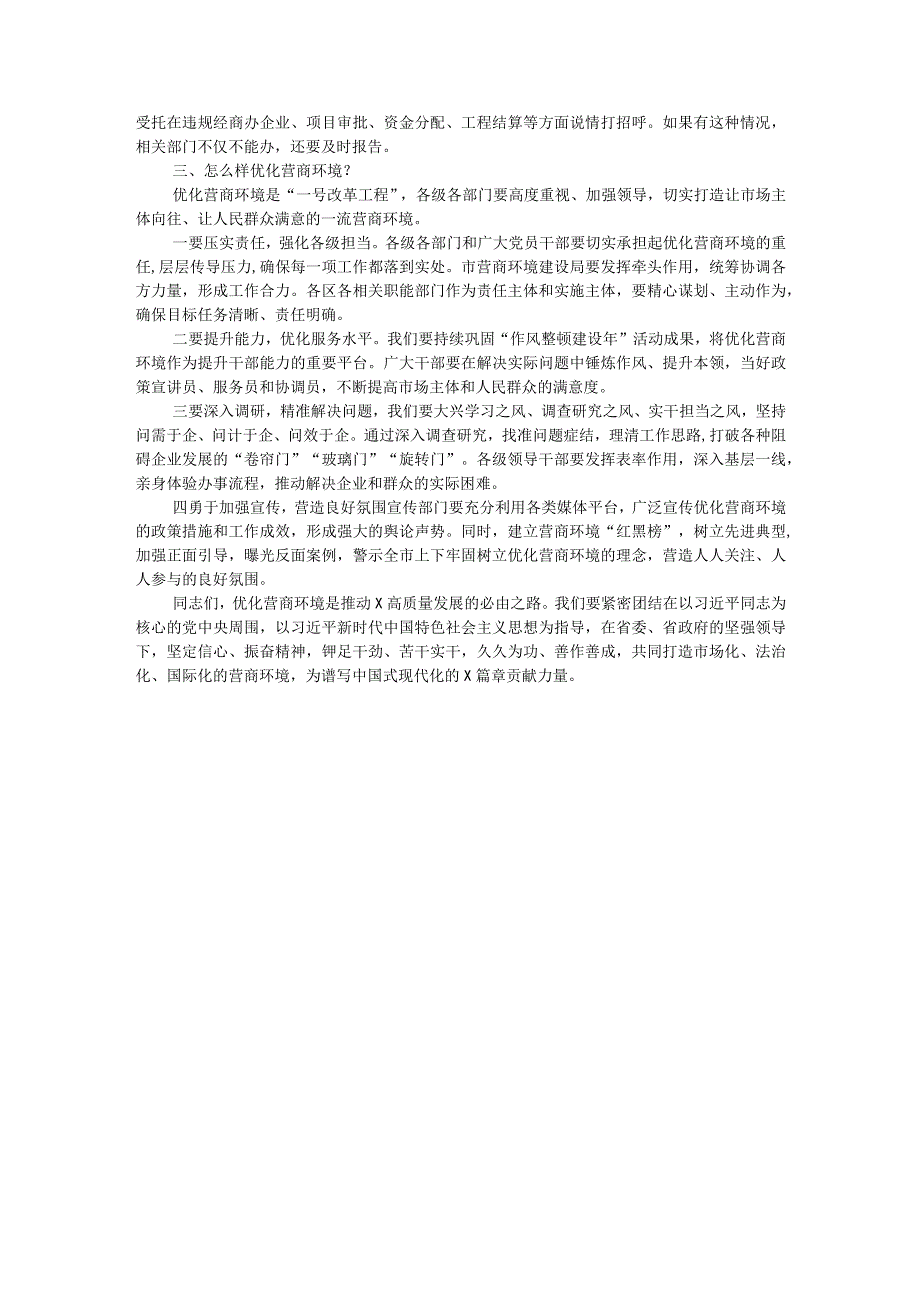 受托在违规经商办企业、项目审批、资金分配、工程结算等方面说情打招呼。如果有这种情况，相关部门不仅不能办，还要及时报告。

三、怎么样优化营商环境？

优化营商环境是“一号改革工程”，各级各部门要高度重视、加强领导，切实打造让市场主体向往、让人民群众满意的一流营商环境。

一要压实责任，强化各级担当。各级各部门和广大党员干部要切实承担起优化营商环境的重任,层层传导压力,确保每一项工作都落到实处。市营商环境建设局要发挥牵头作用，统筹协调各方力量，形成工作合力。各区各相关职能部门作为责任主体和实施主体，要精心谋划、主动作为，确保目标任务清晰、责任明确。

二要提升能力，优化服务水平。我们要持续巩固“作风整顿建设年”活动成果，将优化营商环境作为提升干部能力的重要平台。广大干部要在解决实际问题中锤炼作风、提升本领，当好政策宣讲员、服务员和协调员，不断提高市场主体和人民群众的满意度。

三要深入调研，精准解决问题，我们要大兴学习之风、调查研究之风、实干担当之风，坚持问需于企、问计于企、问效于企。通过深入调查研究，找准问题症结，理清工作思路,打破各种阻碍企业发展的“卷帘门”“玻璃门”“旋转门”。各级领导干部要发挥表率作用，深入基层一线，亲身体验办事流程，推动解决企业和群众的实际困难。

四勇于加强宣传，营造良好氛围宣传部门要充分利用各类媒体平台，广泛宣传优化营商环境的政策措施和工作成效，形成强大的舆论声势。同时，建立营商环境“红黑榜”，树立先进典型,加强正面引导，曝光反面案例，警示全市上下牢固树立优化营商环境的理念，营造人人关注、人人参与的良好氛围。

同志们，优化营商环境是推动X高质量发展的必由之路。我们要紧密团结在以习近平同志为核心的党中央周围，以习近平新时代中国特色社会主义思想为指导，在省委、省政府的坚强领导下，坚定信心、振奋精神，铆足干劲、苦干实干，久久为功、善作善成，共同打造市场化、法治化、国际化的营商环境，为谱写中国式现代化的X篇章贡献力量。